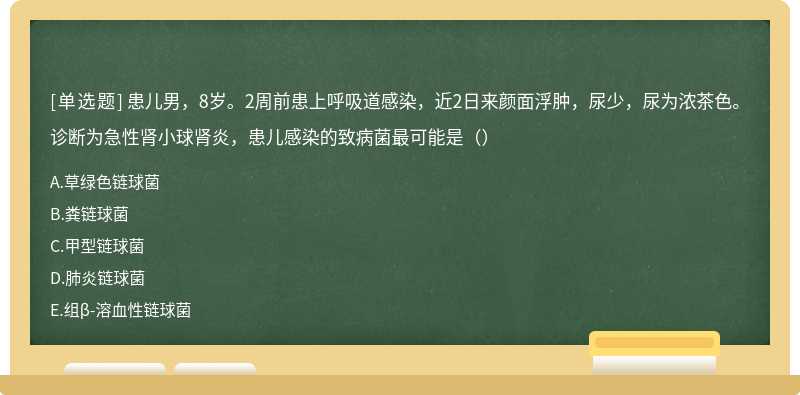 [单选题] 患儿男，8岁。2周前患上呼吸道感染，近2日来颜面浮肿，尿少，尿为浓茶色。诊断为急性肾小球肾炎，患儿感染的致病菌最可能是（）

A.草绿色链球菌

B.粪链球菌

C.甲型链球菌

D.肺炎链球菌

E.组β-溶血性链球菌